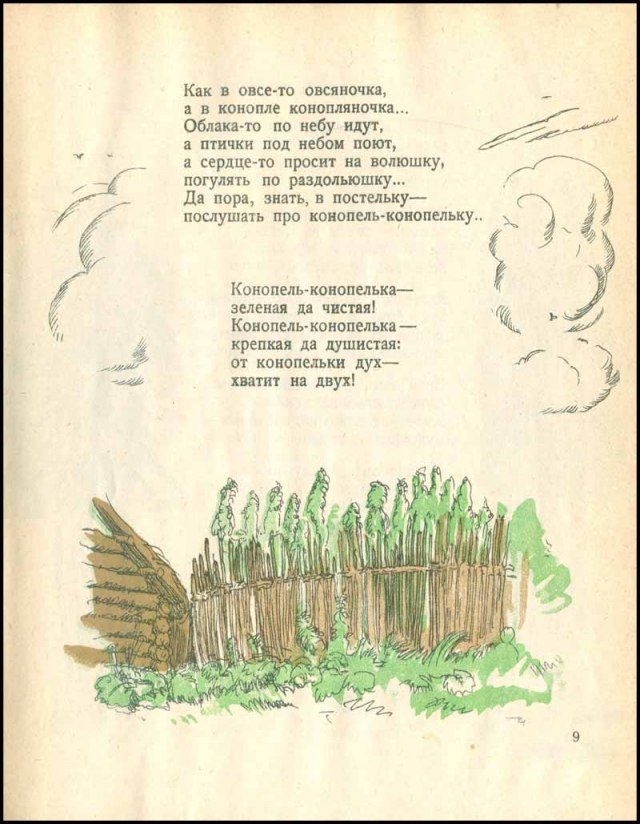 Как в овсе-то овсяночка,
а в конопле конопляночка...
Облака-то по небу идут,
а птички под небом поют,
а сердце-то просит на волюшку,
погулять по раздольюшку...
Да пора, знать, в постельку—
послушать про конопель-конопельку..

Конопель-конопелька—
зеленая да чистая!
Конопель-конопелька—
крепкая да душистая:
от конопельки дух—
хватит на двух!

9